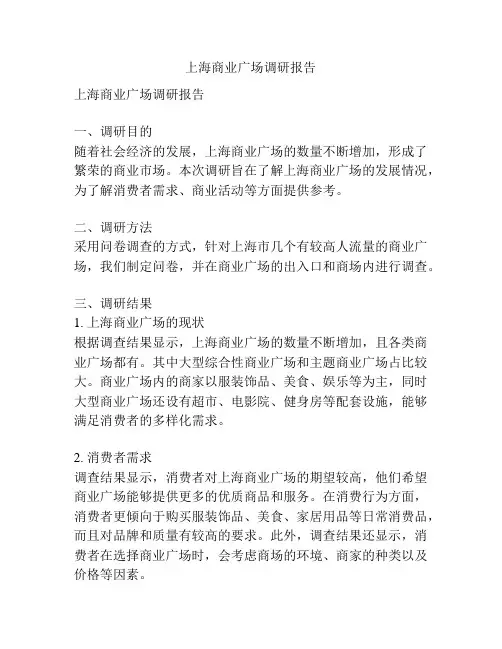 上海商业广场调研报告

上海商业广场调研报告

一、调研目的
随着社会经济的发展，上海商业广场的数量不断增加，形成了繁荣的商业市场。本次调研旨在了解上海商业广场的发展情况，为了解消费者需求、商业活动等方面提供参考。

二、调研方法
采用问卷调查的方式，针对上海市几个有较高人流量的商业广场，我们制定问卷，并在商业广场的出入口和商场内进行调查。

三、调研结果
1. 上海商业广场的现状
根据调查结果显示，上海商业广场的数量不断增加，且各类商业广场都有。其中大型综合性商业广场和主题商业广场占比较大。商业广场内的商家以服装饰品、美食、娱乐等为主，同时大型商业广场还设有超市、电影院、健身房等配套设施，能够满足消费者的多样化需求。

2. 消费者需求
调查结果显示，消费者对上海商业广场的期望较高，他们希望商业广场能够提供更多的优质商品和服务。在消费行为方面，消费者更倾向于购买服装饰品、美食、家居用品等日常消费品，而且对品牌和质量有较高的要求。此外，调查结果还显示，消费者在选择商业广场时，会考虑商场的环境、商家的种类以及价格等因素。